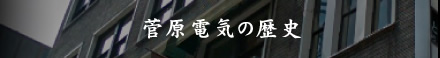 菅原電気の歴史